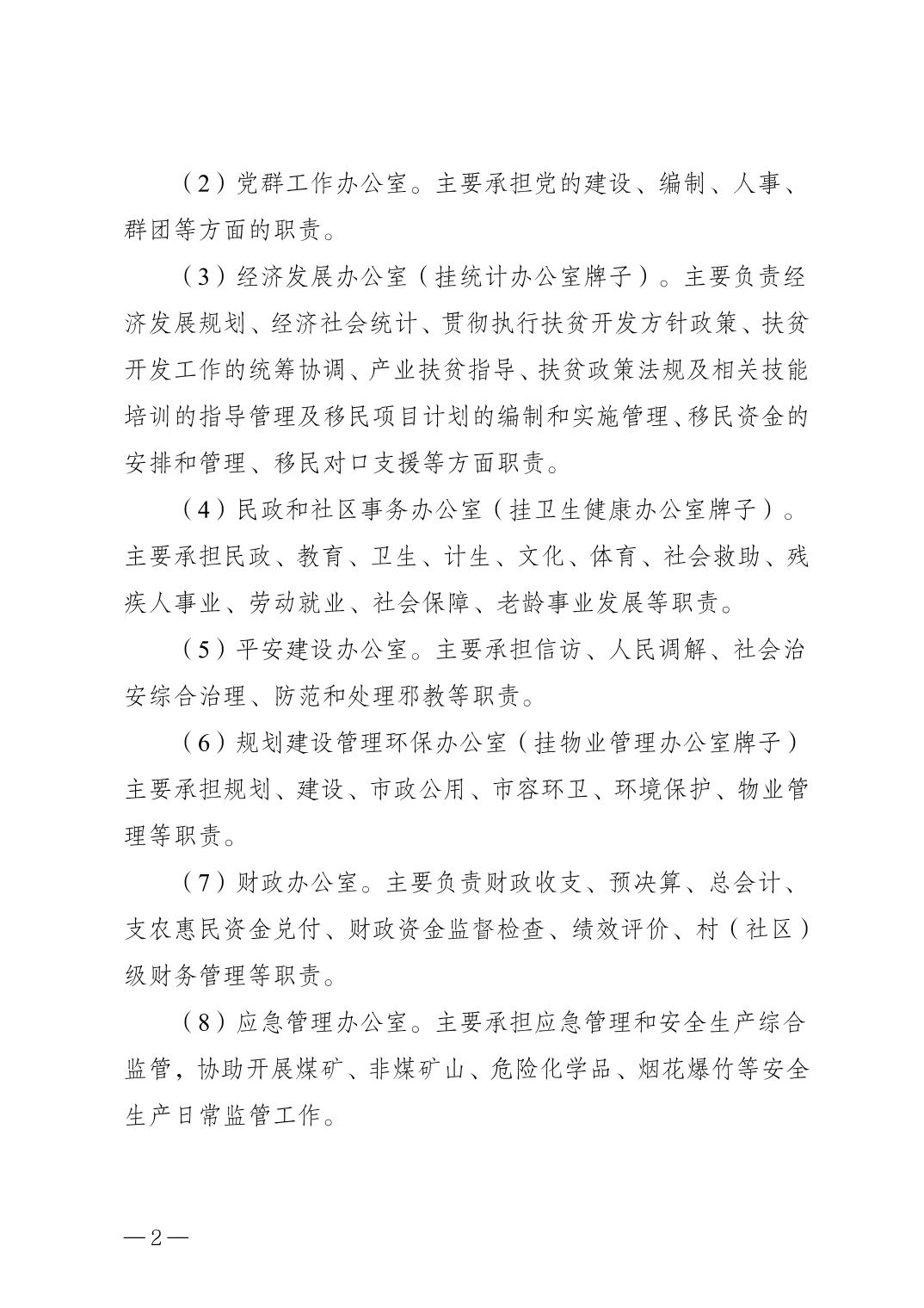 （2）党群工作办公室。主要承担党的建设、编制、人事、群团等方面的职责。

（3）经济发展办公室（挂统计办公室牌子）。主要负责经济发展规划、经济社会统计、贯彻执行扶贫开发方针政策、扶贫开发工作的统筹协调、产业扶贫指导、扶贫政策法规及相关技能培训的指导管理及移民项目计划的编制和实施管理、移民资金的安排和管理、移民对口支援等方面职责。

（4）民政和社区事务办公室（挂卫生健康办公室牌子）。主要承担民政、教育、卫生、计生、文化、体育、社会救助、残疾人事业、劳动就业、社会保障、老龄事业发展等职责。

（5）平安建设办公室。主要承担信访、人民调解、社会治安综合治理、防范和处理邪教等职责。

（6）规划建设管理环保办公室（挂物业管理办公室牌子）主要承担规划、建设、市政公用、市容环卫、环境保护、物业管理等职责。

（7）财政办公室。主要负责财政收支、预决算、总会计、支农惠民资金兑付、财政资金监督检查、绩效评价、村（社区）级财务管理等职责。

（8）应急管理办公室。主要承担应急管理和安全生产综合监管，协助开展煤矿、非煤矿山、危险化学品、烟花爆竹等安全生产日常监管工作。

—2—